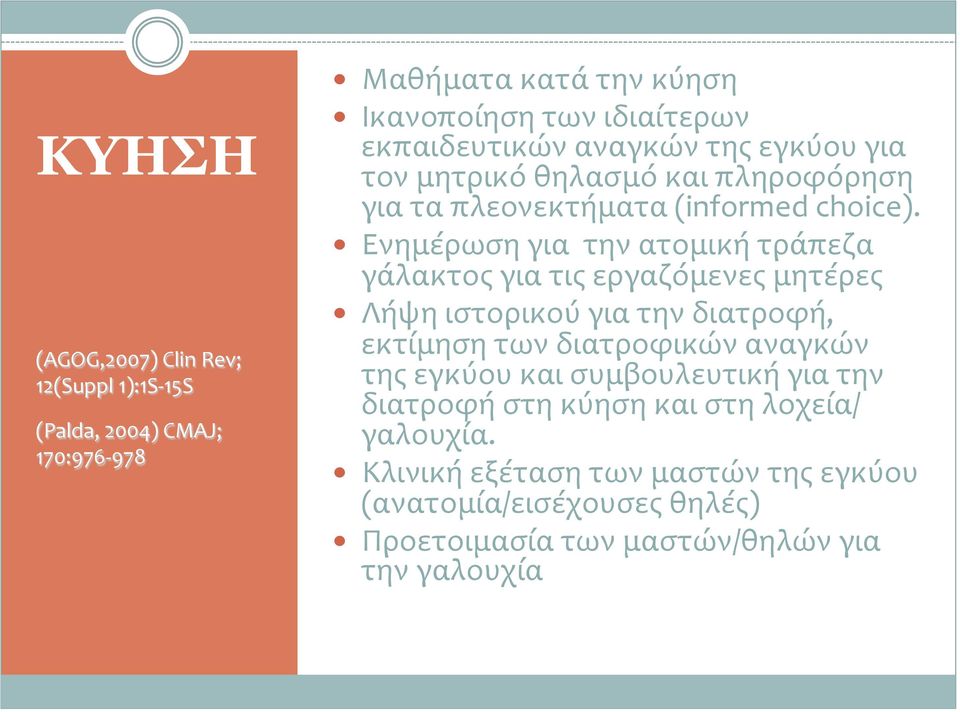 ΚΥΗΣΗ

(AGOG,2007) Clin Rev; 12(Suppl 1):1S-15S

(Palda, 2004) CMAJ; 170:976-978

- Μαθήματα κατά την κύηση
- Ικανοποίηση των ιδιαίτερων εκπαιδευτικών αναγκών της εγκύου για τον μητρικό θηλασμό και πληροφόρηση για τα πλεονεκτήματα (informed choice).
- Ενημέρωση για την ατομική τράπεζα γάλακτος για τις εργαζόμενες μητέρες
- Λήψη ιστορικού για την διατροφή, εκτίμηση των διατροφικών αναγκών της εγκύου και συμβουλευτική για την διατροφή στη κύηση και στη λοχεία/ γαλουχία.
- Κλινική εξέταση των μαστών της εγκύου (ανατομία/εισέχουσες θηλές)
- Προετοιμασία των μαστών/θηλών για την γαλουχία